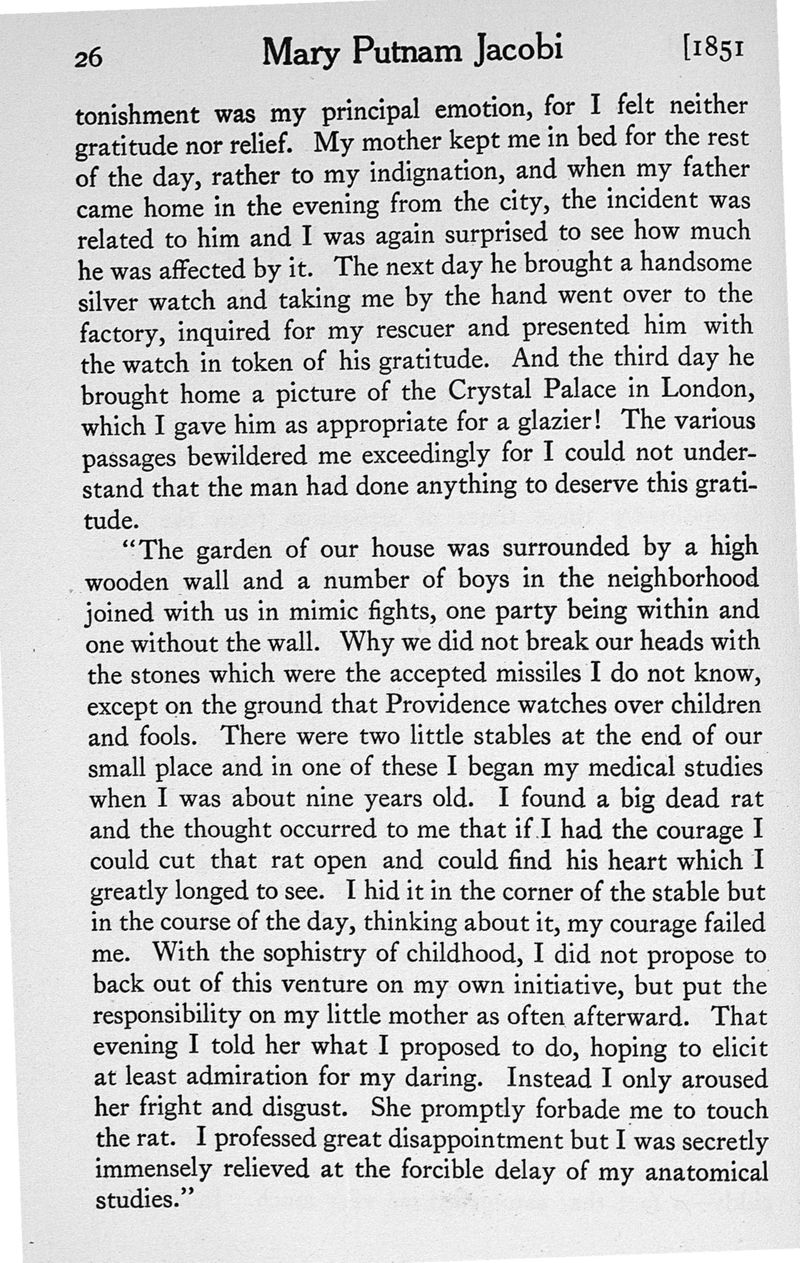 26 Mary Putnam Jacobi [1851

tonishment was my principal emotion, for I felt neither gratitude nor relief. My mother kept me in bed for the rest of the day, rather to my indignation, and when my father came home in the evening from the city, the incident was related to him and I was again surprised to see how much he was affected by it. The next day he brought a handsome silver watch and taking me by the hand went over to the factory, inquired for my rescuer and presented him with the watch in token of his gratitude. And the third day he brought home a picture of the Crystal Palace in London, which I gave him as appropriate for a glazier! The various passages bewildered me exceedingly for I could not understand that the man had done anything to deserve this gratitude.

"The garden of our house was surrounded by a high wooden wall and a number of boys in the neighborhood joined with us in mimic fights, one party being within and one without the wall. Why we did not break our heads with the stones which were the accepted missiles I do not know, except on the ground that Providence watches over children and fools. There were two little stables at the end of our small place and in one of these I began my medical studies when I was about nine years old. I found a big dead rat and the thought occurred to me that if I had the courage I could cut that rat open and could find his heart which I greatly longed to see. I hid it in the corner of the stable but in the course of the day, thinking about it, my courage failed me. With the sophistry of childhood, I did not propose to back out of this venture on my own initiative, but put the responsibility on my little mother as often afterward. That evening I told her what I proposed to do, hoping to elicit at least admiration for my daring. Instead I only aroused her fright and disgust. She promptly forbade me to touch the rat. I professed great disappointment but I was secretly immensely relieved at the forcible delay of my anatomical studies."